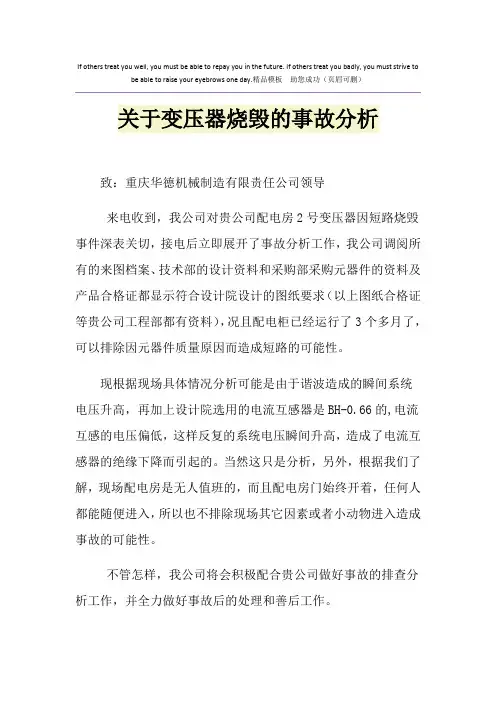 If others treat you well, you must be able to repay you in the future. If others treat you badly, you must strive to be able to raise your eyebrows one day.精品模板 助您成功（页眉可删）

关于变压器烧毁的事故分析

致：重庆华德机械制造有限责任公司领导

来电收到，我公司对贵公司配电房2号变压器因短路烧毁事件深表关切，接电后立即展开了事故分析工作，我公司调阅所有的来图档案、技术部的设计资料和采购部采购元器件的资料及产品合格证都显示符合设计院设计的图纸要求（以上图纸合格证等贵公司工程部都有资料），况且配电柜已经运行了3个多月了，可以排除因元器件质量原因而造成短路的可能性。

现根据现场具体情况分析可能是由于谐波造成的瞬间系统电压升高，再加上设计院选用的电流互感器是BH-0.66的,电流互感的电压偏低，这样反复的系统电压瞬间升高，造成了电流互感器的绝缘下降而引起的。当然这只是分析，另外，根据我们了解，现场配电房是无人值班的，而且配电房门始终开着，任何人都能随便进入，所以也不排除现场其它因素或者小动物进入造成事故的可能性。

不管怎样，我公司将会积极配合贵公司做好事故的排查分析工作，并全力做好事故后的处理和善后工作。